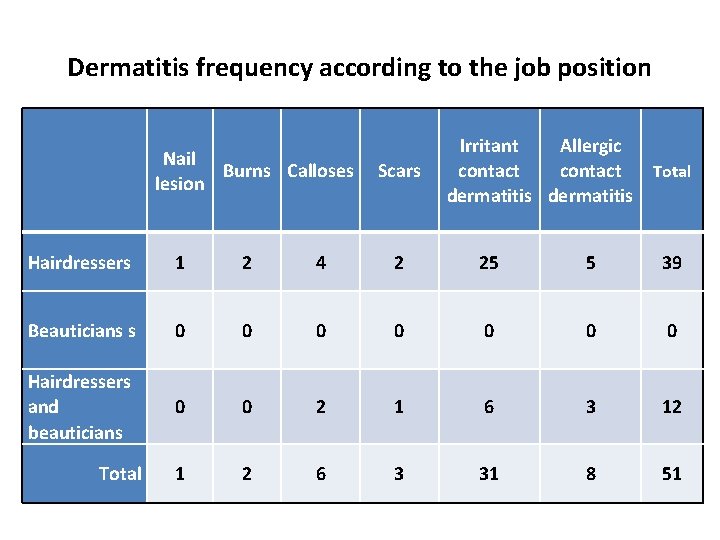 Dermatitis frequency according to the job position

| | Nail lesion | Burns | Calloses | Scars | Irritant contact dermatitis | Allergic contact dermatitis | Total |
|---|---|---|---|---|---|---|---|
| Hairdressers | 1 | 2 | 4 | 2 | 25 | 5 | 39 |
| Beauticians s | 0 | 0 | 0 | 0 | 0 | 0 | 0 |
| Hairdressers and beauticians | 0 | 0 | 2 | 1 | 6 | 3 | 12 |
| Total | 1 | 2 | 6 | 3 | 31 | 8 | 51 |